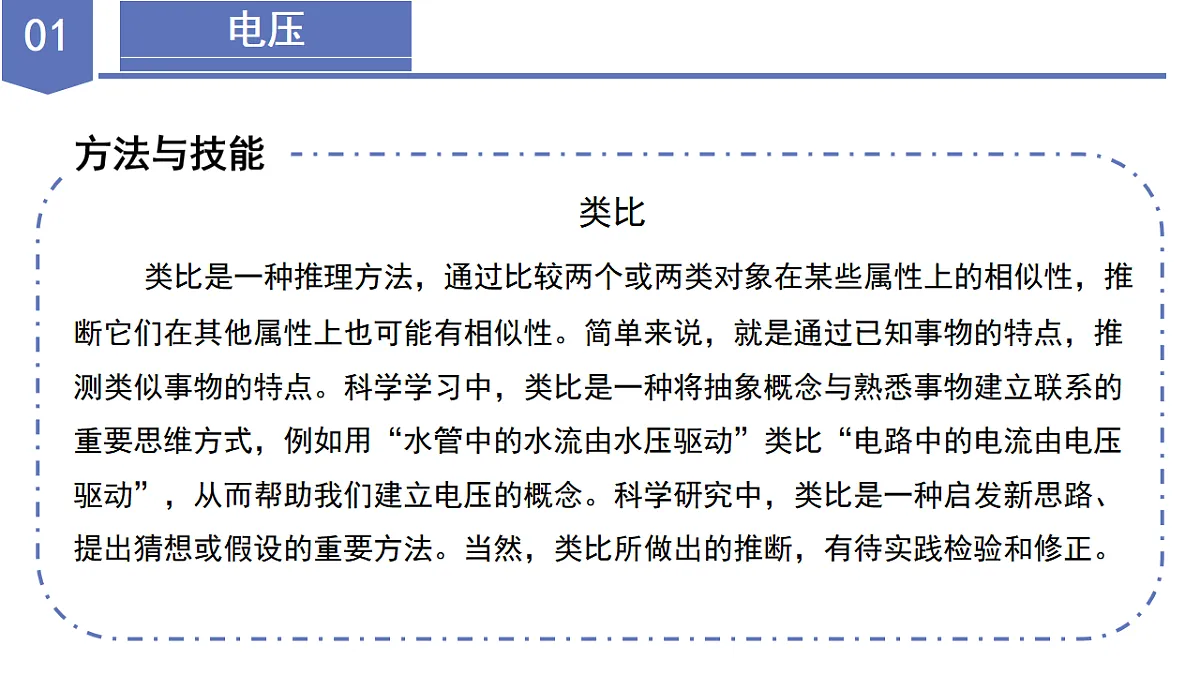 01

电压

方法与技能

类比

类比是一种推理方法，通过比较两个或两类对象在某些属性上的相似性，推断它们在其他属性上也可能有相似性。简单来说，就是通过已知事物的特点，推测类似事物的特点。科学学习中，类比是一种将抽象概念与熟悉事物建立联系的重要思维方式，例如用“水管中的水流由水压驱动”类比“电路中的电流由电压驱动”，从而帮助我们建立电压的概念。科学研究中，类比是一种启发新思路、提出猜想或假设的重要方法。当然，类比所做出的推断，有待实践检验和修正。